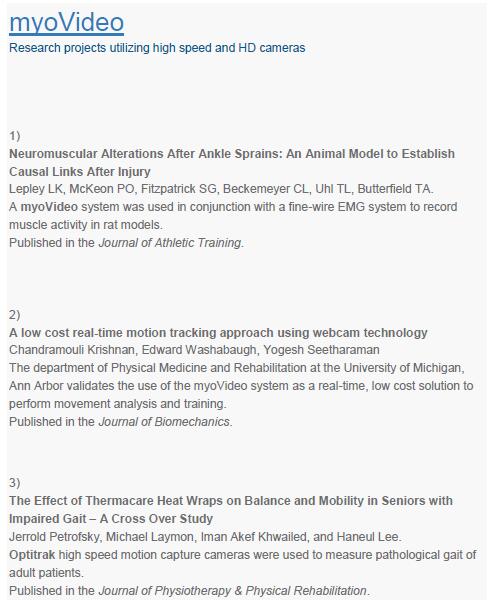 myoVideo
Research projects utilizing high speed and HD cameras

1)
Neuromuscular Alterations After Ankle Sprains: An Animal Model to Establish Causal Links After Injury
Lepley LK, McKeon PO, Fitzpatrick SG, Beckemeyer CL, Uhl TL, Butterfield TA.
A myoVideo system was used in conjunction with a fine-wire EMG system to record muscle activity in rat models.
Published in the Journal of Athletic Training.

2)
A low cost real-time motion tracking approach using webcam technology
Chandramouli Krishnan, Edward Washabaugh, Yogesh Seetharaman
The department of Physical Medicine and Rehabilitation at the University of Michigan, Ann Arbor validates the use of the myoVideo system as a real-time, low cost solution to perform movement analysis and training.
Published in the Journal of Biomechanics.

3)
The Effect of Thermacare Heat Wraps on Balance and Mobility in Seniors with Impaired Gait – A Cross Over Study
Jerrold Petrofsky, Michael Laymon, Iman Akef Khwailed, and Haneul Lee.
Optitrak high speed motion capture cameras were used to measure pathological gait of adult patients.
Published in the Journal of Physiotherapy & Physical Rehabilitation.